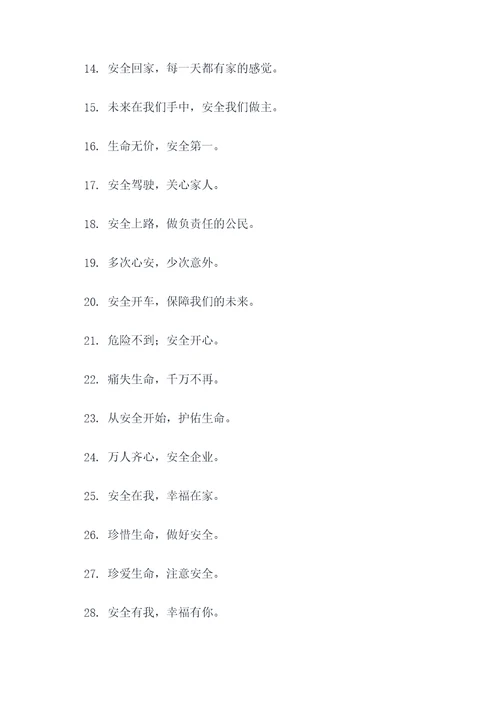 14. 安全回家，每一天都有家的感觉。

15. 未来在我们手中，安全我们做主。

16. 生命无价，安全第一。

17. 安全驾驶，关心家人。

18. 安全上路，做负责任的公民。

19. 多次心安，少次意外。

20. 安全开车，保障我们的未来。

21. 危险不到；安全开心。

22. 痛失生命，千万不再。

23. 从安全开始，护佑生命。

24. 万人齐心，安全企业。

25. 安全在我，幸福在家。

26. 珍惜生命，做好安全。

27. 珍爱生命，注意安全。

28. 安全有我，幸福有你。